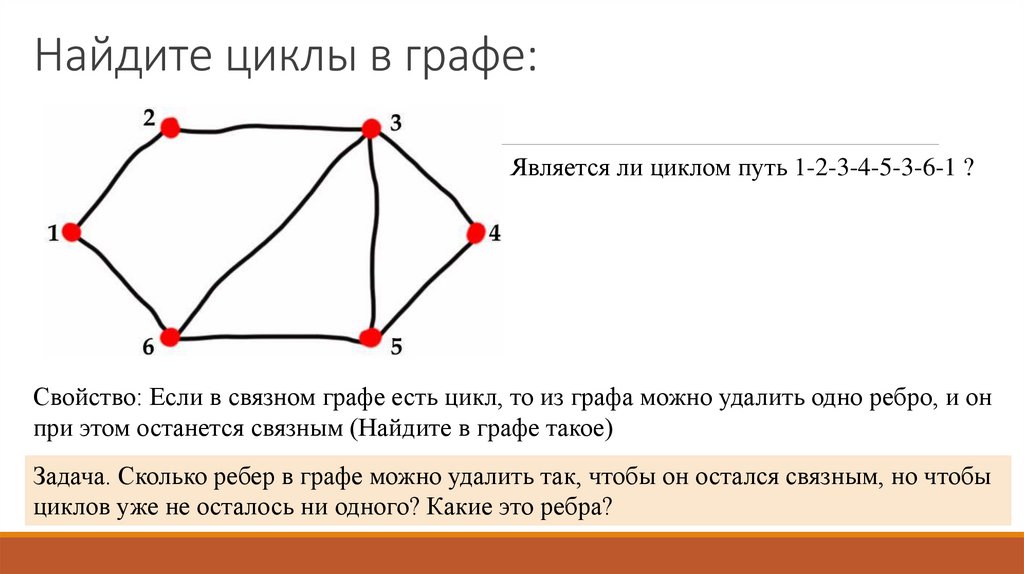 Найдите циклы в графе:

2
3
1
4
6
5

Является ли циклом путь 1-2-3-4-5-3-6-1 ?

Свойство: Если в связном графе есть цикл, то из графа можно удалить одно ребро, и он при этом останется связным (Найдите в графе такое)

Задача. Сколько ребер в графе можно удалить так, чтобы он остался связным, но чтобы циклов уже не осталось ни одного? Какие это ребра?